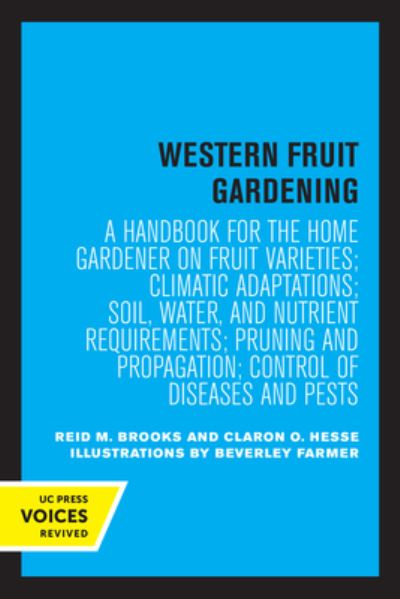 WESTERN FRUIT GARDENING

A HANDBOOK FOR THE HOME GARDENER ON FRUIT VARIETIES; CLIMATIC ADAPTATIONS; SOIL, WATER, AND NUTRIENT REQUIREMENTS; PRUNING AND PROPAGATION; CONTROL OF DISEASES AND PESTS

REID M. BROOKS AND CLARON O. HESSE
ILLUSTRATIONS BY BEVERLEY FARMER

UC PRESS
VOICES
REVIVED